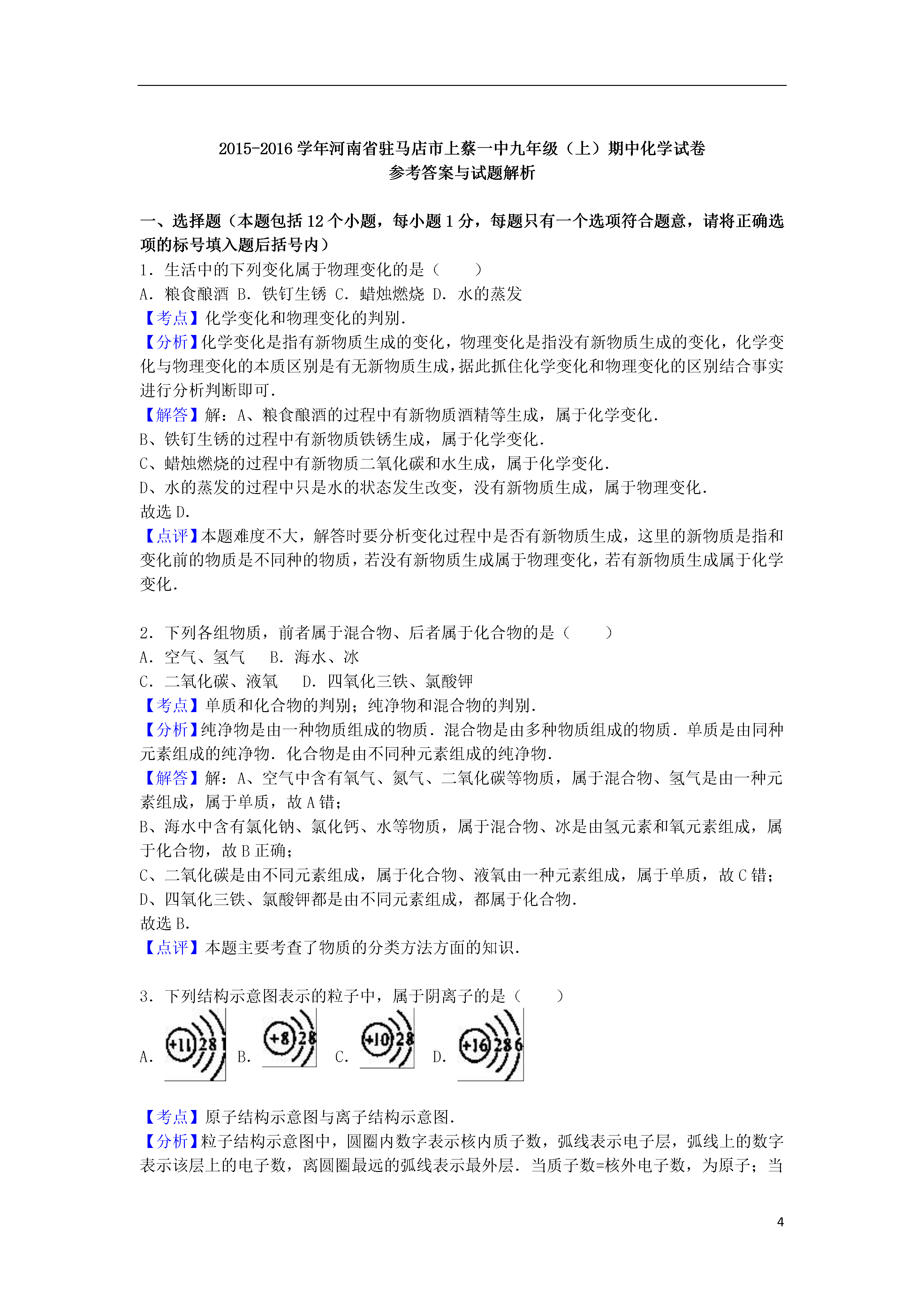 2015-2016 学年河南省驻马店市上蔡一中九年级（上）期中化学试卷
参考答案与试题解析

一、选择题（本题包括 12 个小题，每小题 1 分，每题只有一个选项符合题意，请将正确选项的标号填入题后括号内）
1．生活中的下列变化属于物理变化的是（　　）
A．粮食酿酒 B．铁钉生锈 C．蜡烛燃烧 D．水的蒸发
【考点】化学变化和物理变化的判别．
【分析】化学变化是指有新物质生成的变化，物理变化是指没有新物质生成的变化，化学变化与物理变化的本质区别是有无新物质生成，据此抓住化学变化和物理变化的区别结合事实进行分析判断即可．
【解答】解：A、粮食酿酒的过程中有新物质酒精等生成，属于化学变化．
B、铁钉生锈的过程中有新物质铁锈生成，属于化学变化．
C、蜡烛燃烧的过程中有新物质二氧化碳和水生成，属于化学变化．
D、水的蒸发的过程中只是水的状态发生改变，没有新物质生成，属于物理变化．
故选 D．
【点评】本题难度不大，解答时要分析变化过程中是否有新物质生成，这里的新物质是指和变化前的物质是不同种的物质，若没有新物质生成属于物理变化，若有新物质生成属于化学变化．

2．下列各组物质，前者属于混合物、后者属于化合物的是（　　）
A．空气、氢气　B．海水、冰
C．二氧化碳、液氧　D．四氧化三铁、氯酸钾
【考点】单质和化合物的判别；纯净物和混合物的判别．
【分析】纯净物是由一种物质组成的物质．混合物是由多种物质组成的物质．单质是由同种元素组成的纯净物．化合物是由不同种元素组成的纯净物．
【解答】解：A、空气中含有氧气、氮气、二氧化碳等物质，属于混合物、氢气是由一种元素组成，属于单质，故 A 错；
B、海水中含有氯化钠、氯化钙、水等物质，属于混合物、冰是由氢元素和氧元素组成，属于化合物，故 B 正确；
C、二氧化碳是由不同元素组成，属于化合物、液氧由一种元素组成，属于单质，故 C 错；
D、四氧化三铁、氯酸钾都是由不同元素组成，都属于化合物．
故选 B．
【点评】本题主要考查了物质的分类方法方面的知识．

3．下列结构示意图表示的粒子中，属于阴离子的是（　　）
A. +11 2 8 1 B. +8 2 8 C. +10 2 8 D. +16 2 8 6

【考点】原子结构示意图与离子结构示意图．
【分析】粒子结构示意图中，圆圈内数字表示核内质子数，弧线表示电子层，弧线上的数字表示该层上的电子数，离圆圈最远的弧线表示最外层．当质子数=核外电子数，为原子；当

4